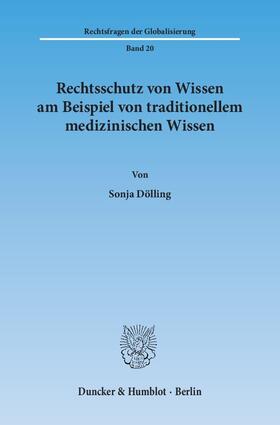 Rechtsfragen der Globalisierung

Band 20

Rechtsschutz von Wissen am Beispiel von traditionellem medizinischen Wissen

Von

Sonja Dölling

Duncker & Humblot · Berlin